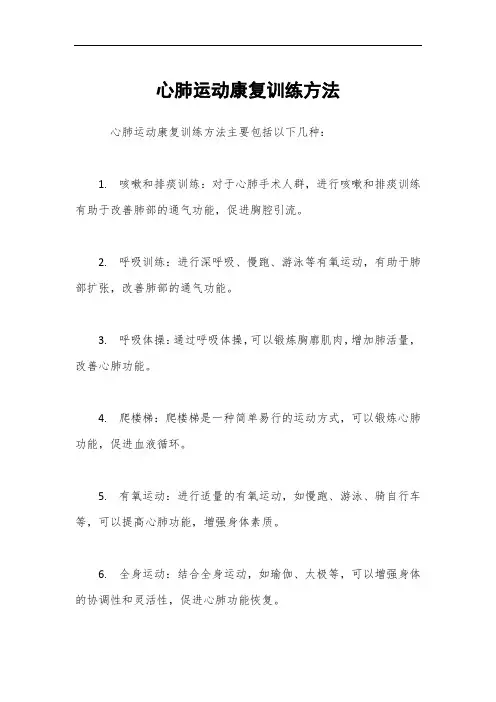 心肺运动康复训练方法

心肺运动康复训练方法主要包括以下几种：

1. 咳嗽和排痰训练：对于心肺手术人群，进行咳嗽和排痰训练有助于改善肺部的通气功能，促进胸腔引流。

2. 呼吸训练：进行深呼吸、慢跑、游泳等有氧运动，有助于肺部扩张，改善肺部的通气功能。

3. 呼吸体操：通过呼吸体操，可以锻炼胸廓肌肉，增加肺活量，改善心肺功能。

4. 爬楼梯：爬楼梯是一种简单易行的运动方式，可以锻炼心肺功能，促进血液循环。

5. 有氧运动：进行适量的有氧运动，如慢跑、游泳、骑自行车等，可以提高心肺功能，增强身体素质。

6. 全身运动：结合全身运动，如瑜伽、太极等，可以增强身体的协调性和灵活性，促进心肺功能恢复。